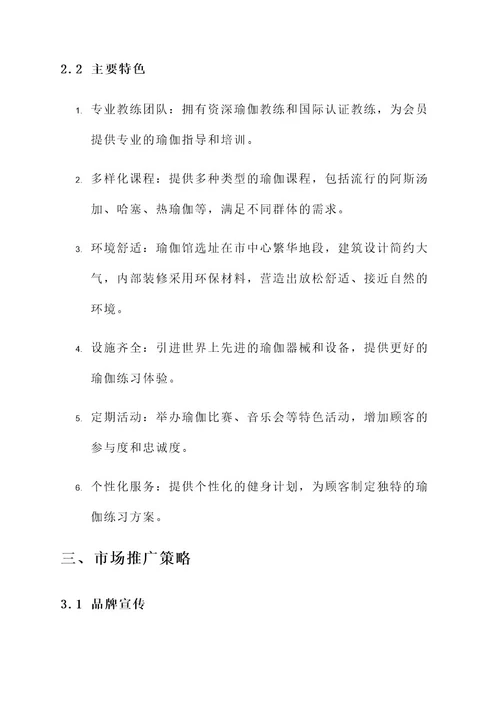 2.2 主要特色

1. 专业教练团队：拥有资深瑜伽教练和国际认证教练，为会员提供专业的瑜伽指导和培训。

2. 多样化课程：提供多种类型的瑜伽课程，包括流行的阿斯汤加、哈塞、热瑜伽等，满足不同群体的需求。

3. 环境舒适：瑜伽馆选址在市中心繁华地段，建筑设计简约大气，内部装修采用环保材料，营造出放松舒适、接近自然的环境。

4. 设施齐全：引进世界上先进的瑜伽器械和设备，提供更好的瑜伽练习体验。

5. 定期活动：举办瑜伽比赛、音乐会等特色活动，增加顾客的参与度和忠诚度。

6. 个性化服务：提供个性化的健身计划，为顾客制定独特的瑜伽练习方案。

三、市场推广策略

3.1 品牌宣传